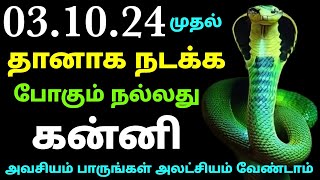 03.10.24 முதல்
தானாக நடக்க
போகும் நல்லது
கன்னி
அவசியம் பாருங்கள் அலட்சியம் வேண்டாம்